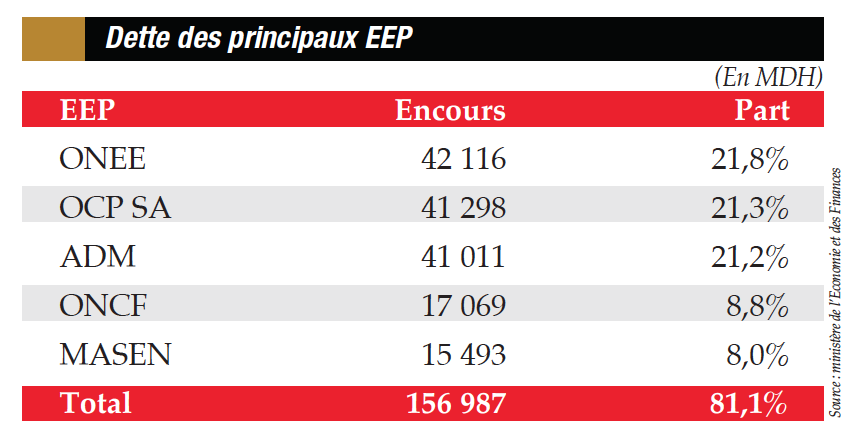 Dette des principaux EEP

(En MDH)

| EEP | Encours | Part |
|---|---|---|
| ONEE | 42 116 | 21,8% |
| OCP SA | 41 298 | 21,3% |
| ADM | 41 011 | 21,2% |
| ONCF | 17 069 | 8,8% |
| MASEN | 15 493 | 8,0% |
| Total | 156 987 | 81,1% |

Source : ministère de l'Economie et des Finances